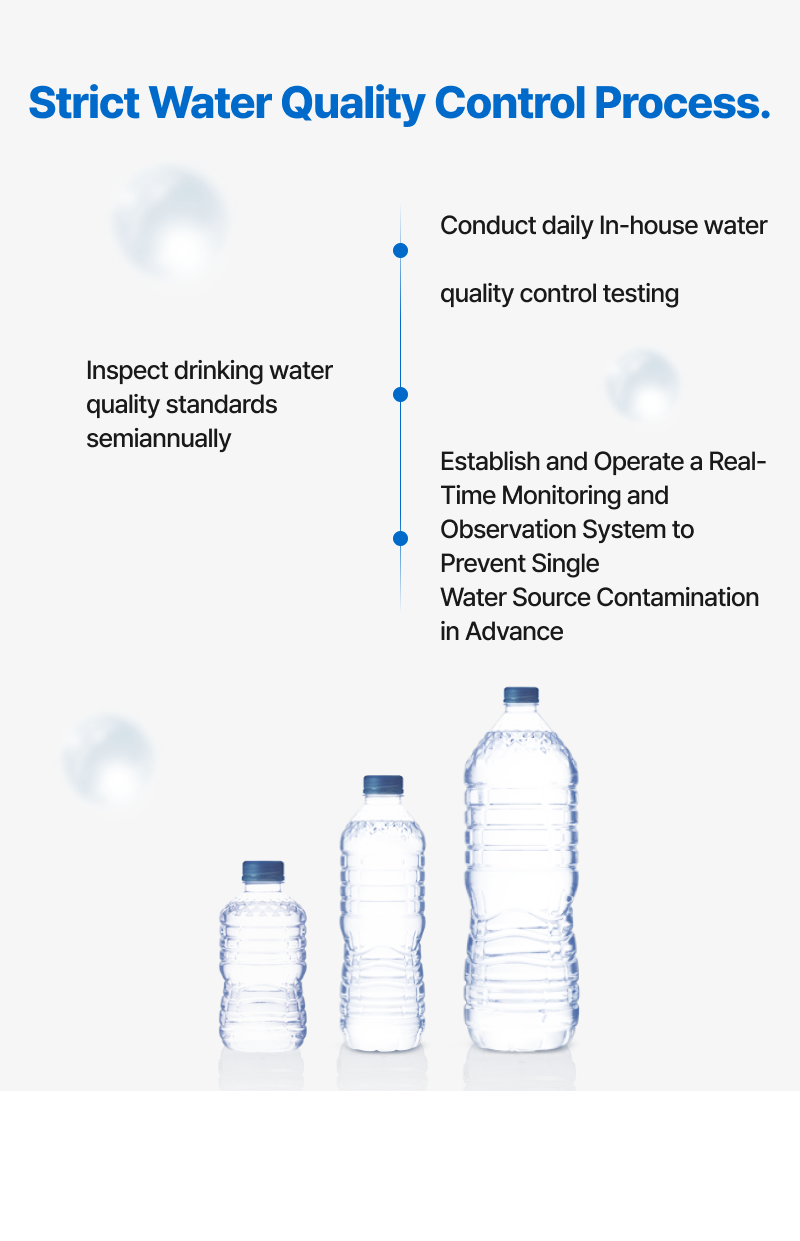 Strict Water Quality Control Process.

Conduct daily In-house water quality control testing

Inspect drinking water quality standards semiannually

Establish and Operate a Real-Time Monitoring and Observation System to Prevent Single Water Source Contamination in Advance